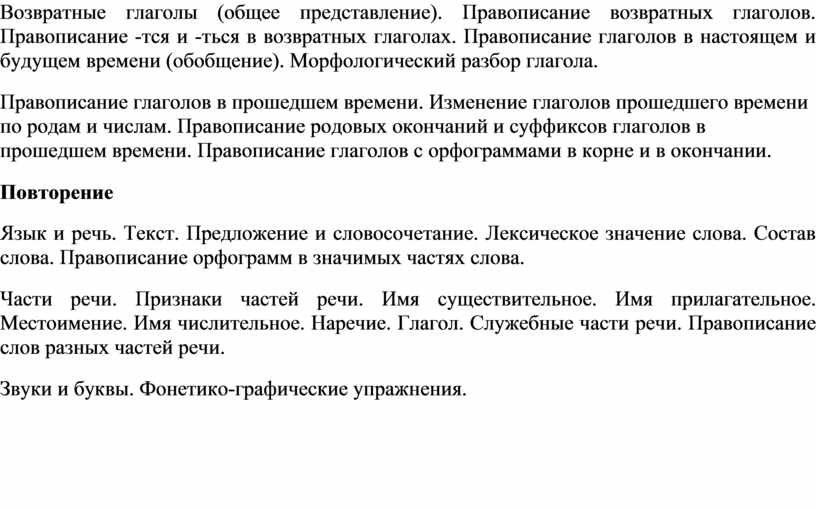 Возвратные глаголы (общее представление). Правописание возвратных глаголов. Правописание -тся и -ться в возвратных глаголах. Правописание глаголов в настоящем и будущем времени (обобщение). Морфологический разбор глагола.

Правописание глаголов в прошедшем времени. Изменение глаголов прошедшего времени по родам и числам. Правописание родовых окончаний и суффиксов глаголов в прошедшем времени. Правописание глаголов с орфограммами в корне и в окончании.

Повторение

Язык и речь. Текст. Предложение и словосочетание. Лексическое значение слова. Состав слова. Правописание орфограмм в значимых частях слова.

Части речи. Признаки частей речи. Имя существительное. Имя прилагательное. Местоимение. Имя числительное. Наречие. Глагол. Служебные части речи. Правописание слов разных частей речи.

Звуки и буквы. Фонетико-графические упражнения.